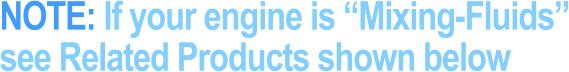 NOTE: If your engine is “Mixing-Fluids” see Related Products shown below